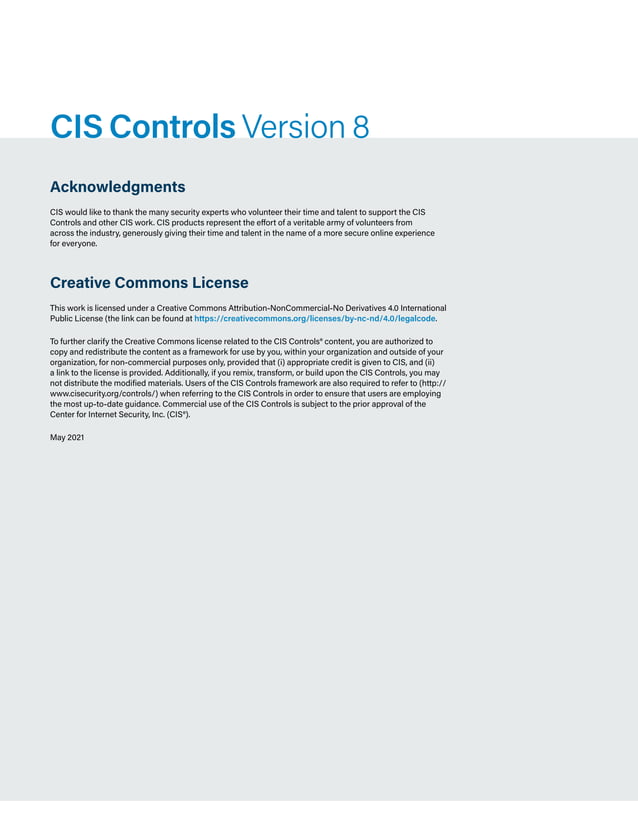 CIS Controls Version 8

Acknowledgments

CIS would like to thank the many security experts who volunteer their time and talent to support the CIS Controls and other CIS work. CIS products represent the effort of a veritable army of volunteers from across the industry, generously giving their time and talent in the name of a more secure online experience for everyone.

Creative Commons License

This work is licensed under a Creative Commons Attribution-NonCommercial-No Derivatives 4.0 International Public License (the link can be found at https://creativecommons.org/licenses/by-nc-nd/4.0/legalcode.

To further clarify the Creative Commons license related to the CIS Controls® content, you are authorized to copy and redistribute the content as a framework for use by you, within your organization and outside of your organization, for non-commercial purposes only, provided that (i) appropriate credit is given to CIS, and (ii) a link to the license is provided. Additionally, if you remix, transform, or build upon the CIS Controls, you may not distribute the modified materials. Users of the CIS Controls framework are also required to refer to (http://www.cisecurity.org/controls/) when referring to the CIS Controls in order to ensure that users are employing the most up-to-date guidance. Commercial use of the CIS Controls is subject to the prior approval of the Center for Internet Security, Inc. (CIS®).

May 2021